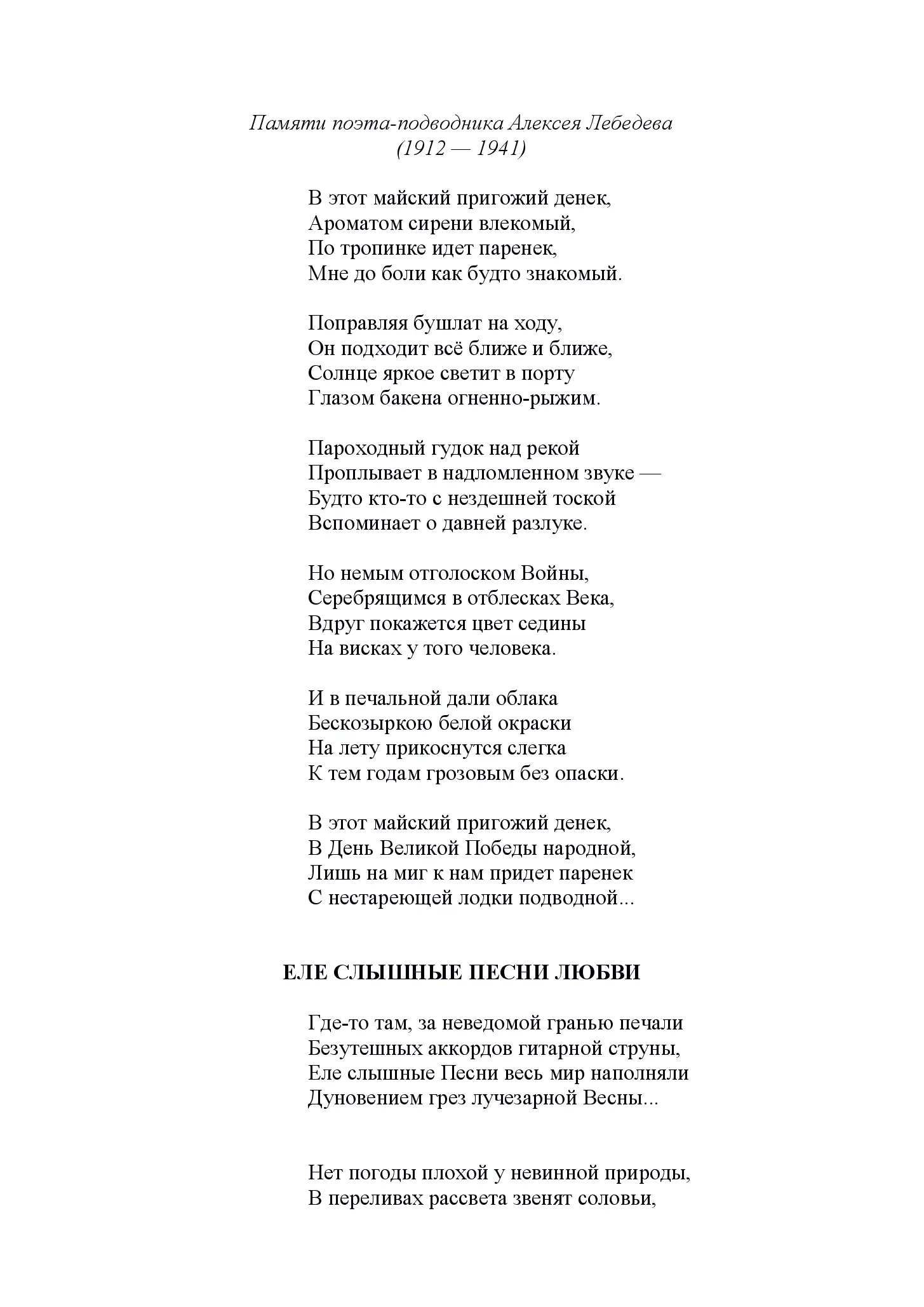 Памяти поэта-подводника Алексея Лебедева
(1912 — 1941)

В этот майский пригожий денек,
Ароматом сирени влекомый,
По тропинке идет паренек,
Мне до боли как будто знакомый.

Поправляя бушлат на ходу,
Он подходит всё ближе и ближе,
Солнце яркое светит в порту
Глазом бакена огненно-рыжим.

Пароходный гудок над рекой
Проплывает в надломленном звуке —
Будто кто-то с нездешней тоской
Вспоминает о давней разлуке.

Но немым отголоском Войны,
Серебрящимся в отблесках Века,
Вдруг покажется цвет седины
На висках у того человека.

И в печальной дали облака
Бескозыркою белой окраски
На лету прикоснутся слегка
К тем годам грозовым без опаски.

В этот майский пригожий денек,
В День Великой Победы народной,
Лишь на миг к нам придет паренек
С нестареющей лодки подводной...

ЕЛЕ СЛЫШНЫЕ ПЕСНИ ЛЮБВИ

Где-то там, за неведомой гранью печали
Безутешных аккордов гитарной струны,
Еле слышные Песни весь мир наполняли
Дуновением грез лучезарной Весны...

Нет погоды плохой у невинной природы,
В переливах рассвета звенят соловьи,